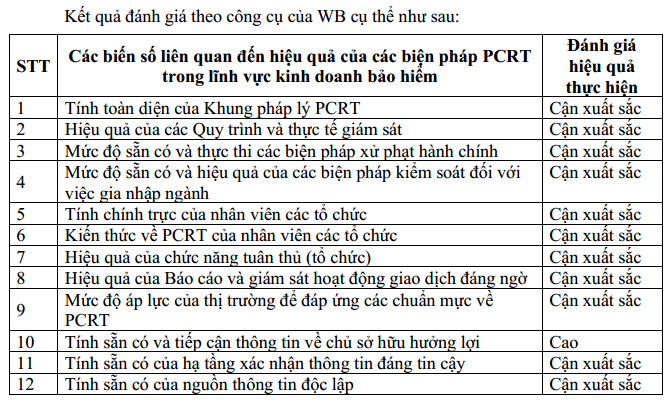 Kết quả đánh giá theo công cụ của WB cụ thể như sau:

| STT | Các biến số liên quan đến hiệu quả của các biện pháp PCRT trong lĩnh vực kinh doanh bảo hiểm | Đánh giá hiệu quả thực hiện |
|---|---|---|
| 1 | Tính toàn diện của Khung pháp lý PCRT | Cận xuất sắc |
| 2 | Hiệu quả của các Quy trình và thực tế giám sát | Cận xuất sắc |
| 3 | Mức độ sẵn có và thực thi các biện pháp xử phạt hành chính | Cận xuất sắc |
| 4 | Mức độ sẵn có và hiệu quả của các biện pháp kiểm soát đối với việc gia nhập ngành | Cận xuất sắc |
| 5 | Tính chính trực của nhân viên các tổ chức | Cận xuất sắc |
| 6 | Kiến thức về PCRT của nhân viên các tổ chức | Cận xuất sắc |
| 7 | Hiệu quả của chức năng tuân thủ (tổ chức) | Cận xuất sắc |
| 8 | Hiệu quả của Báo cáo và giám sát hoạt động giao dịch đáng ngờ | Cận xuất sắc |
| 9 | Mức độ áp lực của thị trường để đáp ứng các chuẩn mực về PCRT | Cận xuất sắc |
| 10 | Tính sẵn có và tiếp cận thông tin về chủ sở hữu hưởng lợi | Cao |
| 11 | Tính sẵn có của hạ tầng xác nhận thông tin đáng tin cậy | Cận xuất sắc |
| 12 | Tính sẵn có của nguồn thông tin độc lập | Cận xuất sắc |